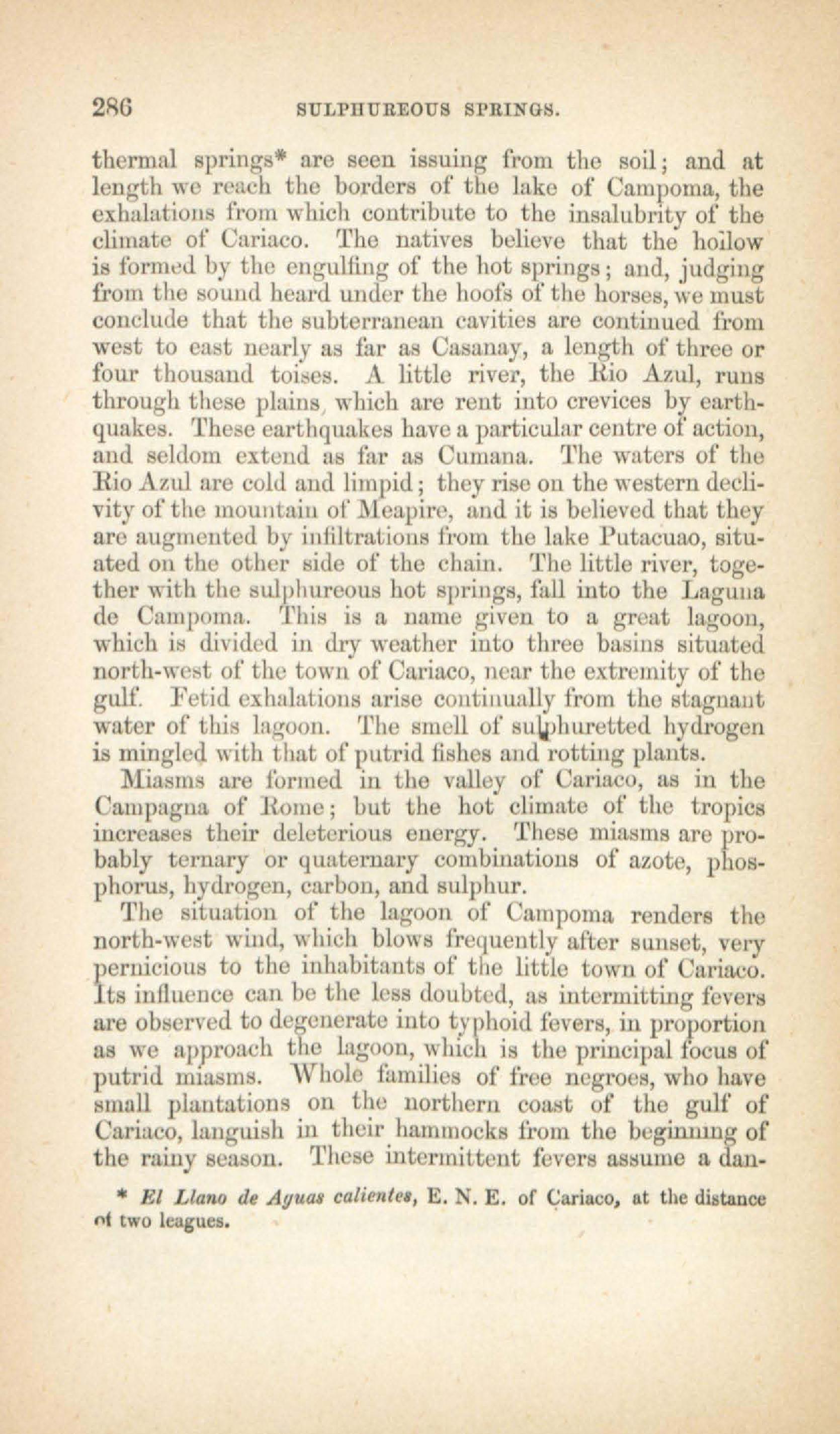 286 SULPHUREOUS SPRINGS.

thermal springs* are seen issuing from the soil; and at length we reach the borders of the lake of Campoma, the exhalations from which contribute to the insalubrity of the climate of Cariaco. The natives believe that the hollow is formed by the engulfing of the hot springs; and, judging from the sound heard under the hoofs of the horses, we must conclude that the subterranean cavities are continued from west to east nearly as far as Casanay, a length of three or four thousand toises. A little river, the Rio Azul, runs through these plains, which are rent into crevices by earthquakes. These earthquakes have a particular centre of action, and seldom extend as far as Cumana. The waters of the Rio Azul are cold and limpid; they rise on the western declivity of the mountain of Meapire, and it is believed that they are augmented by infiltrations from the lake Putacuao, situated on the other side of the chain. The little river, together with the sulphureous hot springs, fall into the Laguna de Campoma. This is a name given to a great lagoon, which is divided in dry weather into three basins situated north-west of the town of Cariaco, near the extremity of the gulf. Fetid exhalations arise continually from the stagnant water of this lagoon. The smell of sulphuretted hydrogen is mingled with that of putrid fishes and rotting plants.

Miasms are formed in the valley of Cariaco, as in the Campagna of Rome; but the hot climate of the tropics increases their deleterious energy. These miasms are probably ternary or quaternary combinations of azote, phosphorus, hydrogen, carbon, and sulphur.

The situation of the lagoon of Campoma renders the north-west wind, which blows frequently after sunset, very pernicious to the inhabitants of the little town of Cariaco. Its influence can be the less doubted, as intermitting fevers are observed to degenerate into typhoid fevers, in proportion as we approach the lagoon, which is the principal focus of putrid miasms. Whole families of free negroes, who have small plantations on the northern coast of the gulf of Cariaco, languish in their hammocks from the beginning of the rainy season. These intermittent fevers assume a dan-

* El Llano de Aguas calientes, E. N. E. of Cariaco, at the distance of two leagues.